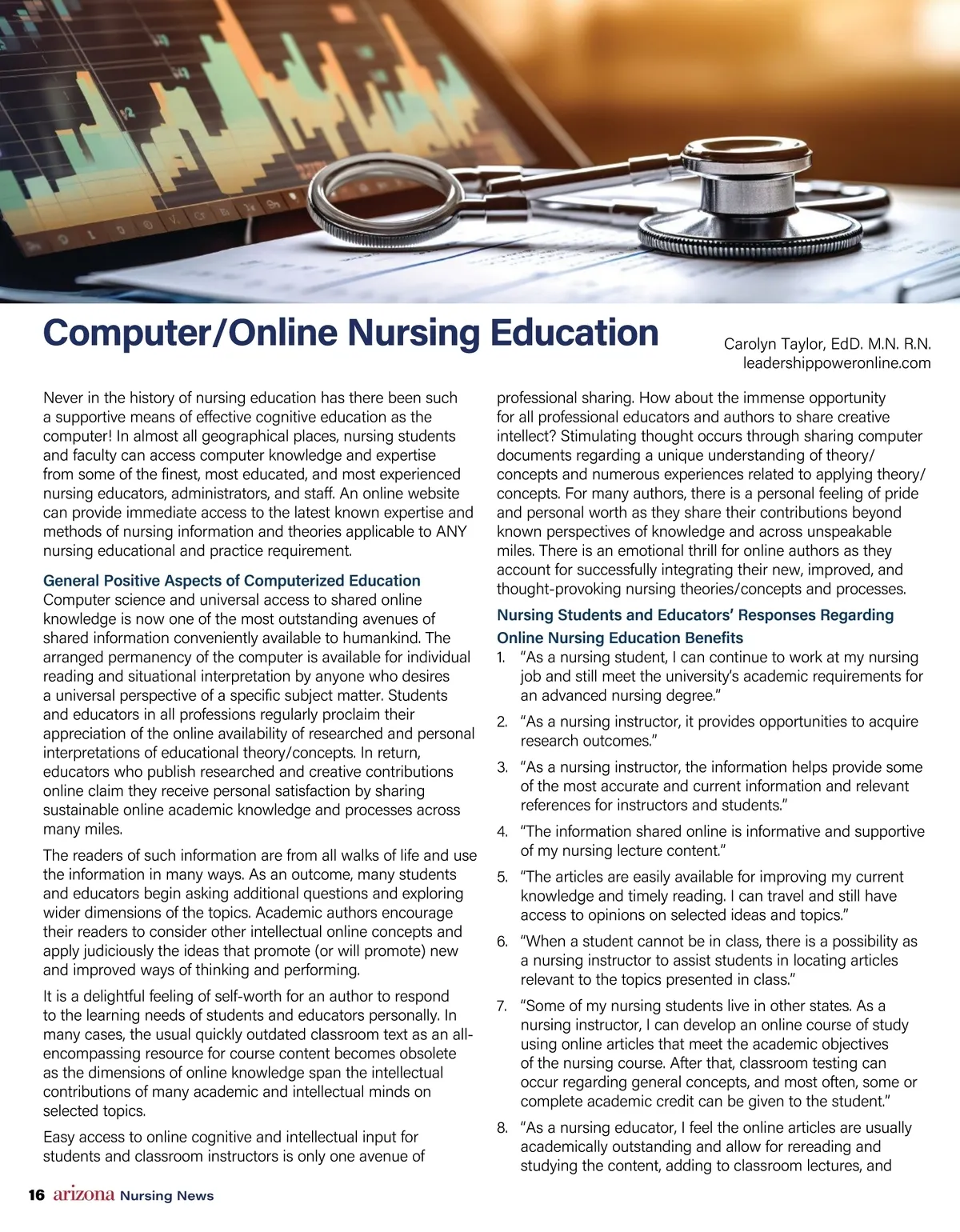 Computer/Online Nursing Education

Carolyn Taylor, EdD. M.N. R.N.
leadershippoweronline.com

Never in the history of nursing education has there been such a supportive means of effective cognitive education as the computer! In almost all geographical places, nursing students and faculty can access computer knowledge and expertise from some of the finest, most educated, and most experienced nursing educators, administrators, and staff. An online website can provide immediate access to the latest known expertise and methods of nursing information and theories applicable to ANY nursing educational and practice requirement.

General Positive Aspects of Computerized Education
Computer science and universal access to shared online knowledge is now one of the most outstanding avenues of shared information conveniently available to humankind. The arranged permanency of the computer is available for individual reading and situational interpretation by anyone who desires a universal perspective of a specific subject matter. Students and educators in all professions regularly proclaim their appreciation of the online availability of researched and personal interpretations of educational theory/concepts. In return, educators who publish researched and creative contributions online claim they receive personal satisfaction by sharing sustainable online academic knowledge and processes across many miles.

The readers of such information are from all walks of life and use the information in many ways. As an outcome, many students and educators begin asking additional questions and exploring wider dimensions of the topics. Academic authors encourage their readers to consider other intellectual online concepts and apply judiciously the ideas that promote (or will promote) new and improved ways of thinking and performing.

It is a delightful feeling of self-worth for an author to respond to the learning needs of students and educators personally. In many cases, the usual quickly outdated classroom text as an all-encompassing resource for course content becomes obsolete as the dimensions of online knowledge span the intellectual contributions of many academic and intellectual minds on selected topics.

Easy access to online cognitive and intellectual input for students and classroom instructors is only one avenue of professional sharing. How about the immense opportunity for all professional educators and authors to share creative intellect? Stimulating thought occurs through sharing computer documents regarding a unique understanding of theory/concepts and numerous experiences related to applying theory/concepts. For many authors, there is a personal feeling of pride and personal worth as they share their contributions beyond known perspectives of knowledge and across unspeakable miles. There is an emotional thrill for online authors as they account for successfully integrating their new, improved, and thought-provoking nursing theories/concepts and processes.

Nursing Students and Educators' Responses Regarding Online Nursing Education Benefits
1. "As a nursing student, I can continue to work at my nursing job and still meet the university's academic requirements for an advanced nursing degree."
2. "As a nursing instructor, it provides opportunities to acquire research outcomes."
3. "As a nursing instructor, the information helps provide some of the most accurate and current information and relevant references for instructors and students."
4. "The information shared online is informative and supportive of my nursing lecture content."
5. "The articles are easily available for improving my current knowledge and timely reading. I can travel and still have access to opinions on selected ideas and topics."
6. "When a student cannot be in class, there is a possibility as a nursing instructor to assist students in locating articles relevant to the topics presented in class."
7. "Some of my nursing students live in other states. As a nursing instructor, I can develop an online course of study using online articles that meet the academic objectives of the nursing course. After that, classroom testing can occur regarding general concepts, and most often, some or complete academic credit can be given to the student."
8. "As a nursing educator, I feel the online articles are usually academically outstanding and allow for rereading and studying the content, adding to classroom lectures, and

16 arizona Nursing News